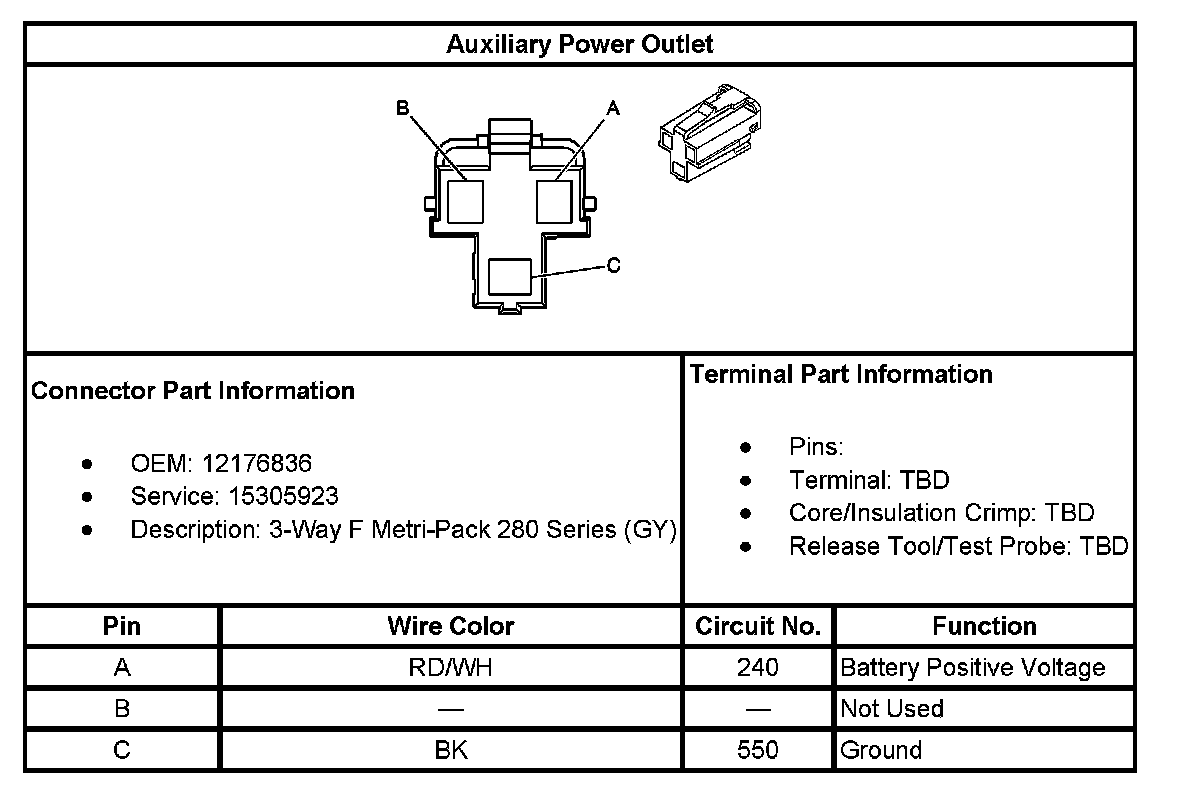 Auxiliary Power Outlet

B
A
C

Connector Part Information

- OEM: 12176836
- Service: 15305923
- Description: 3-Way F Metri-Pack 280 Series (GY)

Terminal Part Information

- Pins:
- Terminal: TBD
- Core/Insulation Crimp: TBD
- Release Tool/Test Probe: TBD

| Pin | Wire Color | Circuit No. | Function |
|---|---|---|---|
| A | RD/WH | 240 | Battery Positive Voltage |
| B | — | — | Not Used |
| C | BK | 550 | Ground |